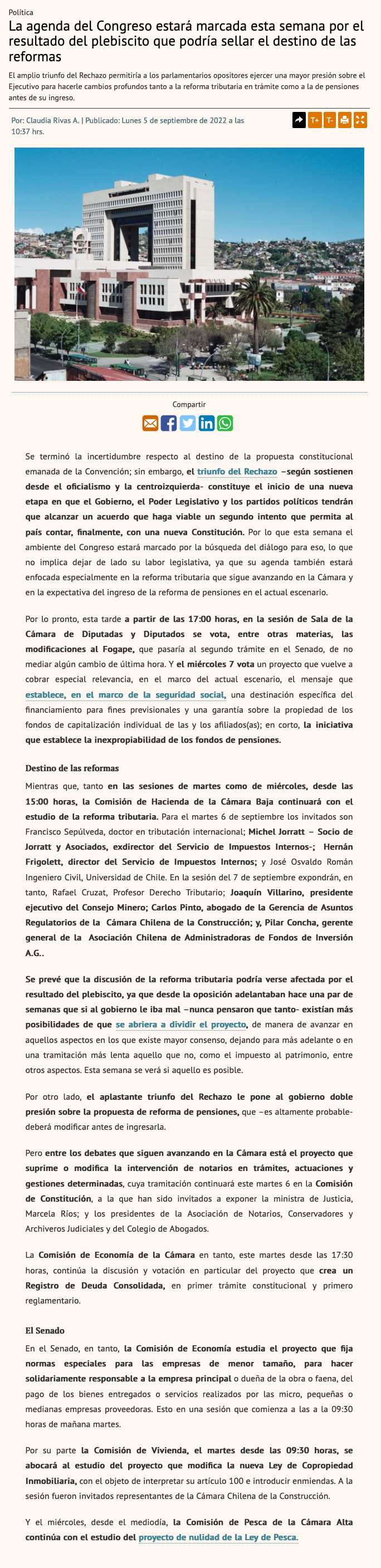 Política

La agenda del Congreso estará marcada esta semana por el resultado del plebiscito que podría sellar el destino de las reformas

El amplio triunfo del Rechazo permitiría a los parlamentarios opositores ejercer una mayor presión sobre el Ejecutivo para hacerle cambios profundos tanto a la reforma tributaria en trámite como a la de pensiones antes de su ingreso.

Por: Claudia Rivas A. | Publicado: Lunes 5 de septiembre de 2022 a las 10:37 hrs.

T+ T-

Compartir

Se terminó la incertidumbre respecto al destino de la propuesta constitucional emanada de la Convención; sin embargo, el triunfo del Rechazo –según sostienen desde el oficialismo y la centroizquierda- constituye el inicio de una nueva etapa en que el Gobierno, el Poder Legislativo y los partidos políticos tendrán que alcanzar un acuerdo que haga viable un segundo intento que permita al país contar, finalmente, con una nueva Constitución. Por lo que esta semana el ambiente del Congreso estará marcado por la búsqueda del diálogo para eso, lo que no implica dejar de lado su labor legislativa, ya que su agenda también estará enfocada especialmente en la reforma tributaria que sigue avanzando en la Cámara y en la expectativa del ingreso de la reforma de pensiones en el actual escenario.

Por lo pronto, esta tarde a partir de las 17:00 horas, en la sesión de Sala de la Cámara de Diputadas y Diputados se vota, entre otras materias, las modificaciones al Fogape, que pasaría al segundo trámite en el Senado, de no mediar algún cambio de última hora. Y el miércoles 7 vota un proyecto que vuelve a cobrar especial relevancia, en el marco del actual escenario, el mensaje que establece, en el marco de la seguridad social, una destinación específica del financiamiento para fines previsionales y una garantía sobre la propiedad de los fondos de capitalización individual de las y los afiliados(as); en corto, la iniciativa que establece la inexpropiabilidad de los fondos de pensiones.

Destino de las reformas

Mientras que, tanto en las sesiones de martes como de miércoles, desde las 15:00 horas, la Comisión de Hacienda de la Cámara Baja continuará con el estudio de la reforma tributaria. Para el martes 6 de septiembre los invitados son Francisco Sepúlveda, doctor en tributación internacional; Michel Jorratt – Socio de Jorratt y Asociados, exdirector del Servicio de Impuestos Internos-; Hernán Frigolett, director del Servicio de Impuestos Internos; y José Osvaldo Román Ingeniero Civil, Universidad de Chile. En la sesión del 7 de septiembre expondrán, en tanto, Rafael Cruzat, Profesor Derecho Tributario; Joaquín Villarino, presidente ejecutivo del Consejo Minero; Carlos Pinto, abogado de la Gerencia de Asuntos Regulatorios de la Cámara Chilena de la Construcción; y, Pilar Concha, gerente general de la Asociación Chilena de Administradoras de Fondos de Inversión A.G..

Se prevé que la discusión de la reforma tributaria podría verse afectada por el resultado del plebiscito, ya que desde la oposición adelantaban hace una par de semanas que si al gobierno le iba mal –nunca pensaron que tanto- existían más posibilidades de que se abriera a dividir el proyecto, de manera de avanzar en aquellos aspectos en los que existe mayor consenso, dejando para más adelante o en una tramitación más lenta aquello que no, como el impuesto al patrimonio, entre otros aspectos. Esta semana se verá si aquello es posible.

Por otro lado, el aplastante triunfo del Rechazo le pone al gobierno doble presión sobre la propuesta de reforma de pensiones, que –es altamente probable- deberá modificar antes de ingresarla.

Pero entre los debates que siguen avanzando en la Cámara está el proyecto que suprime o modifica la intervención de notarios en trámites, actuaciones y gestiones determinadas, cuya tramitación continuará este martes 6 en la Comisión de Constitución, a la que han sido invitados a exponer la ministra de Justicia, Marcela Ríos; y los presidentes de la Asociación de Notarios, Conservadores y Archiveros Judiciales y del Colegio de Abogados.

La Comisión de Economía de la Cámara en tanto, este martes desde las 17:30 horas, continúa la discusión y votación en particular del proyecto que crea un Registro de Deuda Consolidada, en primer trámite constitucional y primero reglamentario.

El Senado

En el Senado, en tanto, la Comisión de Economía estudia el proyecto que fija normas especiales para las empresas de menor tamaño, para hacer solidariamente responsable a la empresa principal o dueña de la obra o faena, del pago de los bienes entregados o servicios realizados por las micro, pequeñas o medianas empresas proveedoras. Esto en una sesión que comienza a las a la 09:30 horas de mañana martes.

Por su parte la Comisión de Vivienda, el martes desde las 09:30 horas, se abocará al estudio del proyecto que modifica la nueva Ley de Copropiedad Inmobiliaria, con el objeto de interpretar su artículo 100 e introducir enmiendas. A la sesión fueron invitados representantes de la Cámara Chilena de la Construcción.

Y el miércoles, desde el mediodía, la Comisión de Pesca de la Cámara Alta continúa con el estudio del proyecto de nulidad de la Ley de Pesca.